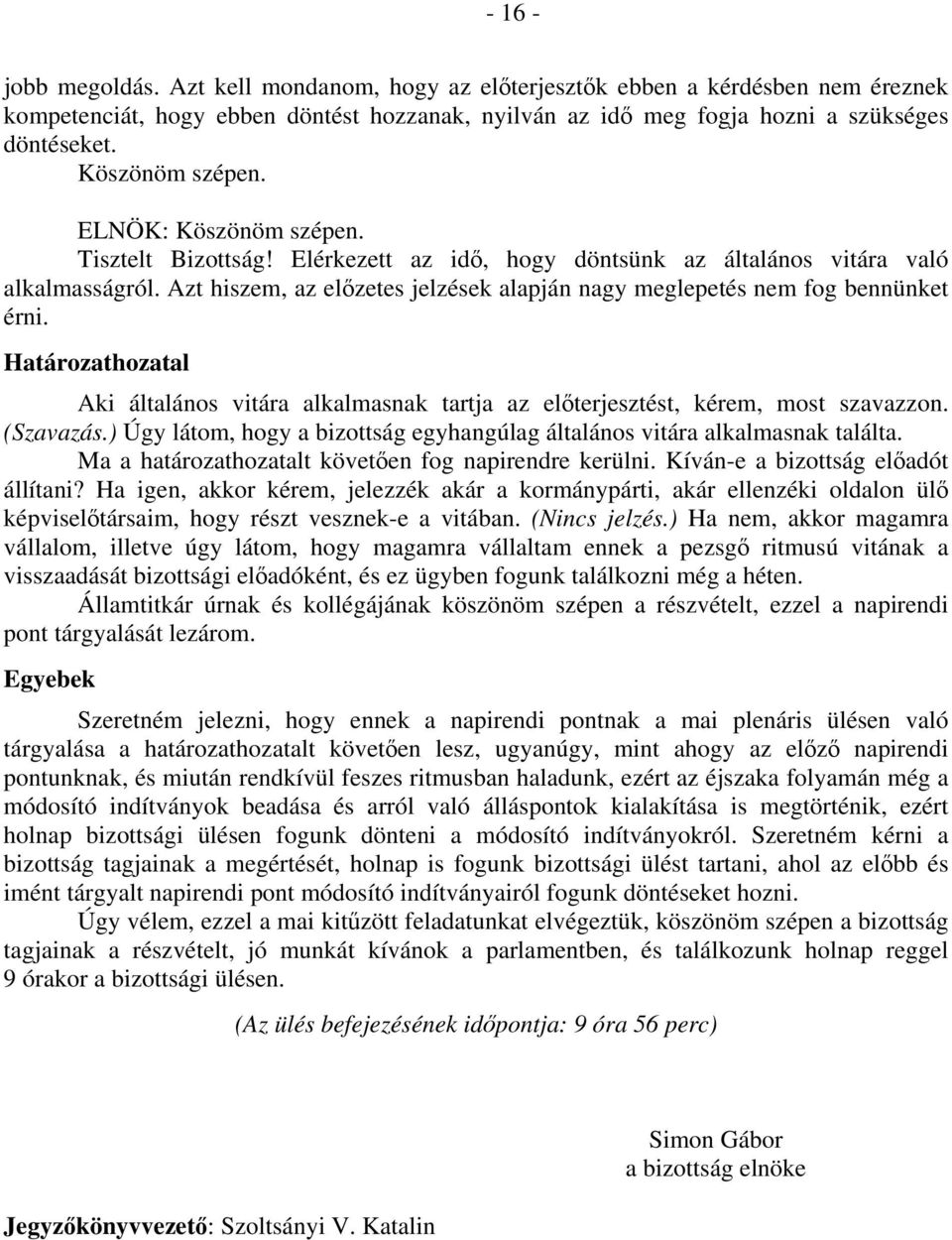 - 16 -

jobb megoldás. Azt kell mondanom, hogy az előterjesztők ebben a kérdésben nem éreznek kompetenciát, hogy ebben döntést hozzanak, nyilván az idő meg fogja hozni a szükséges döntéseket.

Köszönöm szépen.

ELNÖK: Köszönöm szépen.

Tisztelt Bizottság! Elérkezett az idő, hogy döntsünk az általános vitára való alkalmasságról. Azt hiszem, az előzetes jelzések alapján nagy meglepetés nem fog bennünket érni.

Határozathozatal

Aki általános vitára alkalmasnak tartja az előterjesztést, kérem, most szavazzon. (Szavazás.) Úgy látom, hogy a bizottság egyhangúlag általános vitára alkalmasnak találta.

Ma a határozathozatalt követően fog napirendre kerülni. Kíván-e a bizottság előadót állítani? Ha igen, akkor kérem, jelezzék akár a kormánypárti, akár ellenzéki oldalon ülő képviselőtársaim, hogy részt vesznek-e a vitában. (Nincs jelzés.) Ha nem, akkor magamra vállalom, illetve úgy látom, hogy magamra vállaltam ennek a pezsgő ritmusú vitának a visszaadását bizottsági előadóként, és ez ügyben fogunk találkozni még a héten.

Államtitkár úrnak és kollégájának köszönöm szépen a részvételt, ezzel a napirendi pont tárgyalását lezárom.

Egyebek

Szeretném jelezni, hogy ennek a napirendi pontnak a mai plenáris ülésen való tárgyalása a határozathozatalt követően lesz, ugyanúgy, mint ahogy az előző napirendi pontunknak, és miután rendkívül feszes ritmusban haladunk, ezért az éjszaka folyamán még a módosító indítványok beadása és arról való álláspontok kialakítása is megtörténik, ezért holnap bizottsági ülésen fogunk dönteni a módosító indítványokról. Szeretném kérni a bizottság tagjainak a megértését, holnap is fogunk bizottsági ülést tartani, ahol az előbb és imént tárgyalt napirendi pont módosító indítványairól fogunk döntéseket hozni.

Úgy vélem, ezzel a mai kitűzött feladatunkat elvégeztük, köszönöm szépen a bizottság tagjainak a részvételt, jó munkát kívánok a parlamentben, és találkozunk holnap reggel 9 órakor a bizottsági ülésen.

(Az ülés befejezésének időpontja: 9 óra 56 perc)

Simon Gábor
a bizottság elnöke

Jegyzőkönyvvezető: Szoltsányi V. Katalin